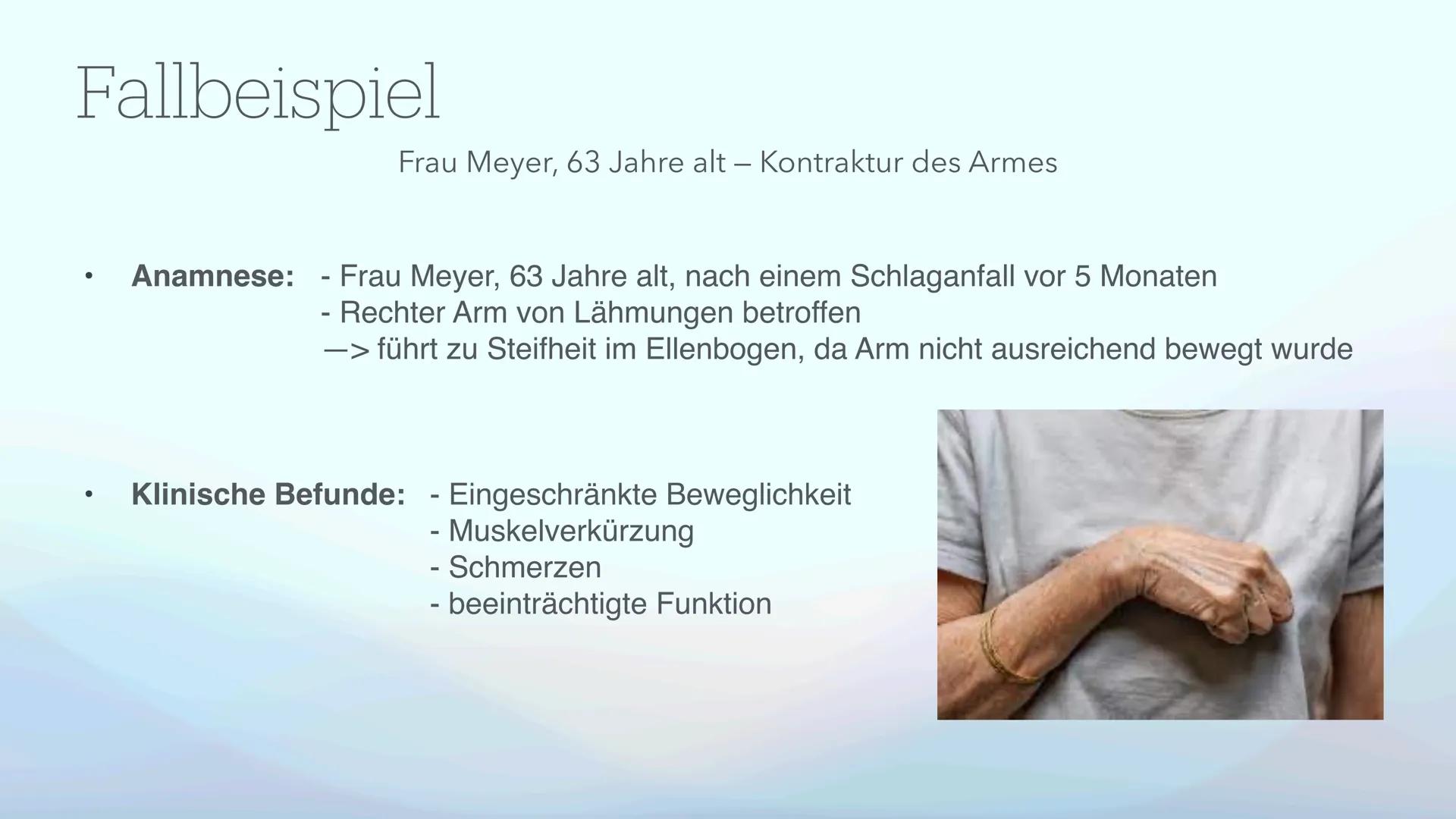 Fallbeispiel

Frau Meyer, 63 Jahre alt – Kontraktur des Armes

• Anamnese: - Frau Meyer, 63 Jahre alt, nach einem Schlaganfall vor 5 Monaten
- Rechter Arm von Lähmungen betroffen
—> führt zu Steifheit im Ellenbogen, da Arm nicht ausreichend bewegt wurde

• Klinische Befunde: - Eingeschränkte Beweglichkeit
- Muskelverkürzung
- Schmerzen
- beeinträchtigte Funktion